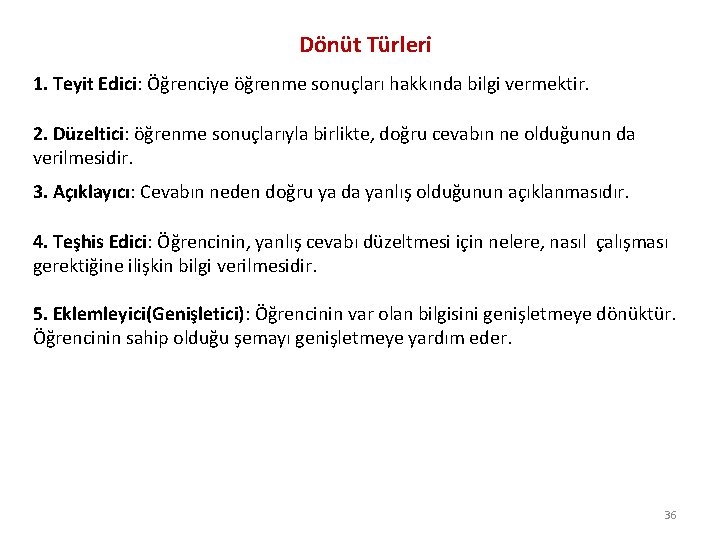 Dönüt Türleri

1. Teyit Edici: Öğrenciye öğrenme sonuçları hakkında bilgi vermektir.

2. Düzeltici: öğrenme sonuçlarıyla birlikte, doğru cevabın ne olduğunun da verilmesidir.

3. Açıklayıcı: Cevabın neden doğru ya da yanlış olduğunun açıklanmasıdır.

4. Teşhis Edici: Öğrencinin, yanlış cevabı düzeltmesi için nelere, nasıl çalışması gerektiğine ilişkin bilgi verilmesidir.

5. Eklemleyici(Genişletici): Öğrencinin var olan bilgisini genişletmeye dönüktür. Öğrencinin sahip olduğu şemayı genişletmeye yardım eder.

36